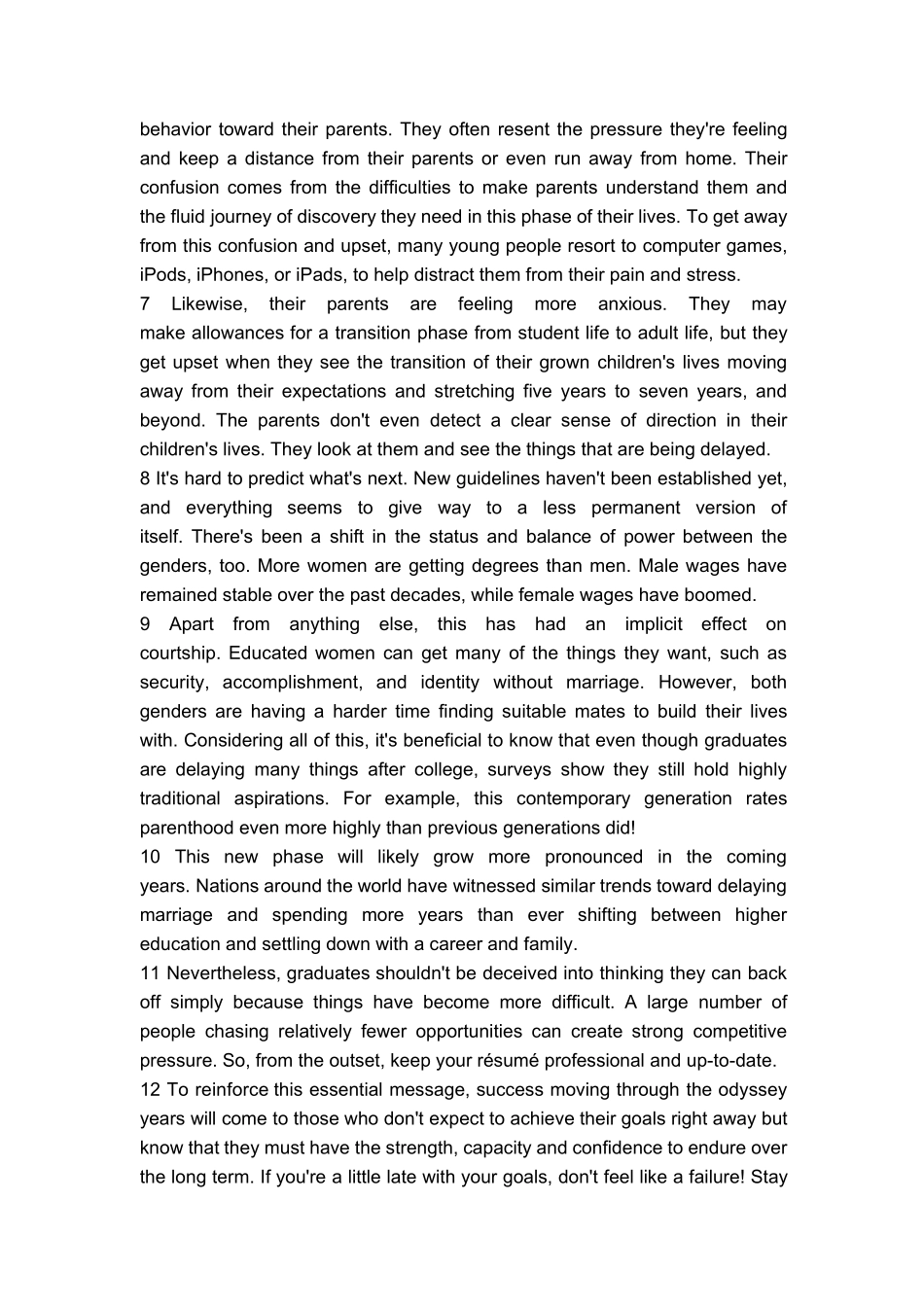 behavior toward their parents. They often resent the pressure they're feeling and keep a distance from their parents or even run away from home. Their confusion comes from the difficulties to make parents understand them and the fluid journey of discovery they need in this phase of their lives. To get away from this confusion and upset, many young people resort to computer games, iPods, iPhones, or iPads, to help distract them from their pain and stress.
7 Likewise, their parents are feeling more anxious. They may make allowances for a transition phase from student life to adult life, but they get upset when they see the transition of their grown children's lives moving away from their expectations and stretching five years to seven years, and beyond. The parents don't even detect a clear sense of direction in their children's lives. They look at them and see the things that are being delayed.
8 It's hard to predict what's next. New guidelines haven't been established yet, and everything seems to give way to a less permanent version of itself. There's been a shift in the status and balance of power between the genders, too. More women are getting degrees than men. Male wages have remained stable over the past decades, while female wages have boomed.
9 Apart from anything else, this has had an implicit effect on courtship. Educated women can get many of the things they want, such as security, accomplishment, and identity without marriage. However, both genders are having a harder time finding suitable mates to build their lives with. Considering all of this, it's beneficial to know that even though graduates are delaying many things after college, surveys show they still hold highly traditional aspirations. For example, this contemporary generation rates parenthood even more highly than previous generations did!
10 This new phase will likely grow more pronounced in the coming years. Nations around the world have witnessed similar trends toward delaying marriage and spending more years than ever shifting between higher education and settling down with a career and family.
11 Nevertheless, graduates shouldn't be deceived into thinking they can back off simply because things have become more difficult. A large number of people chasing relatively fewer opportunities can create strong competitive pressure. So, from the outset, keep your résumé professional and up-to-date.
12 To reinforce this essential message, success moving through the odyssey years will come to those who don't expect to achieve their goals right away but know that they must have the strength, capacity and confidence to endure over the long term. If you're a little late with your goals, don't feel like a failure! Stay